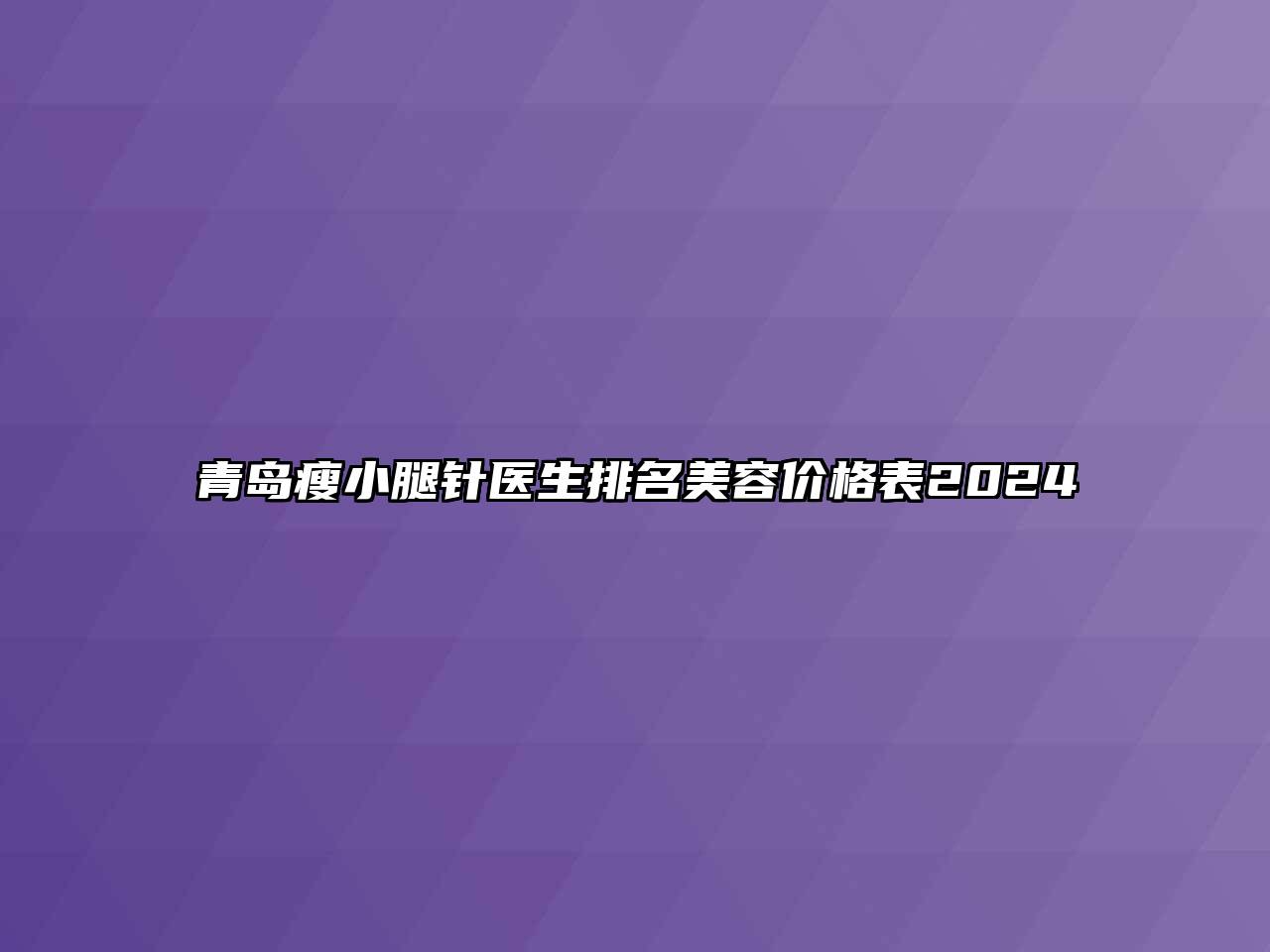 青岛瘦小腿针医生排名美容价格表2024